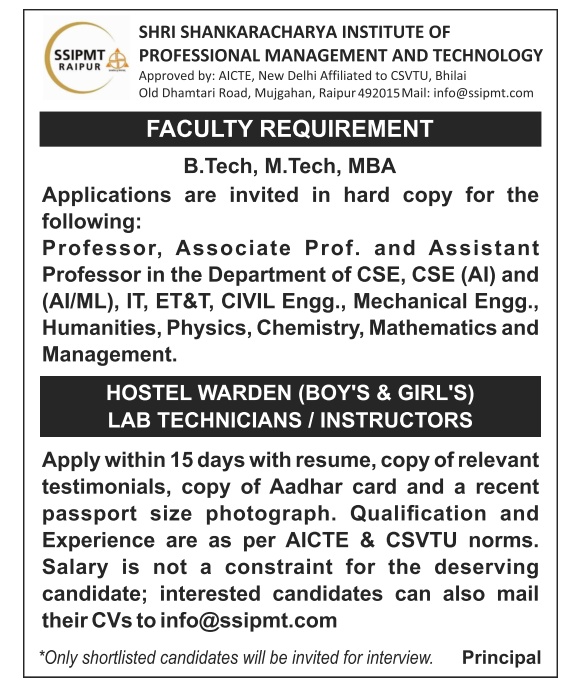 SSIPMT RAIPUR

SHRI SHANKARACHARYA INSTITUTE OF PROFESSIONAL MANAGEMENT AND TECHNOLOGY
Approved by: AICTE, New Delhi Affiliated to CSVTU, Bhilai
Old Dhamtari Road, Mujgahan, Raipur 492015 Mail: info@ssipmt.com

FACULTY REQUIREMENT

B.Tech, M.Tech, MBA

Applications are invited in hard copy for the following:
Professor, Associate Prof. and Assistant Professor in the Department of CSE, CSE (AI) and (AI/ML), IT, ET&T, CIVIL Engg., Mechanical Engg., Humanities, Physics, Chemistry, Mathematics and Management.

HOSTEL WARDEN (BOY'S & GIRL'S)
LAB TECHNICIANS / INSTRUCTORS

Apply within 15 days with resume, copy of relevant testimonials, copy of Aadhar card and a recent passport size photograph. Qualification and Experience are as per AICTE & CSVTU norms. Salary is not a constraint for the deserving candidate; interested candidates can also mail their CVs to info@ssipmt.com

*Only shortlisted candidates will be invited for interview.

Principal